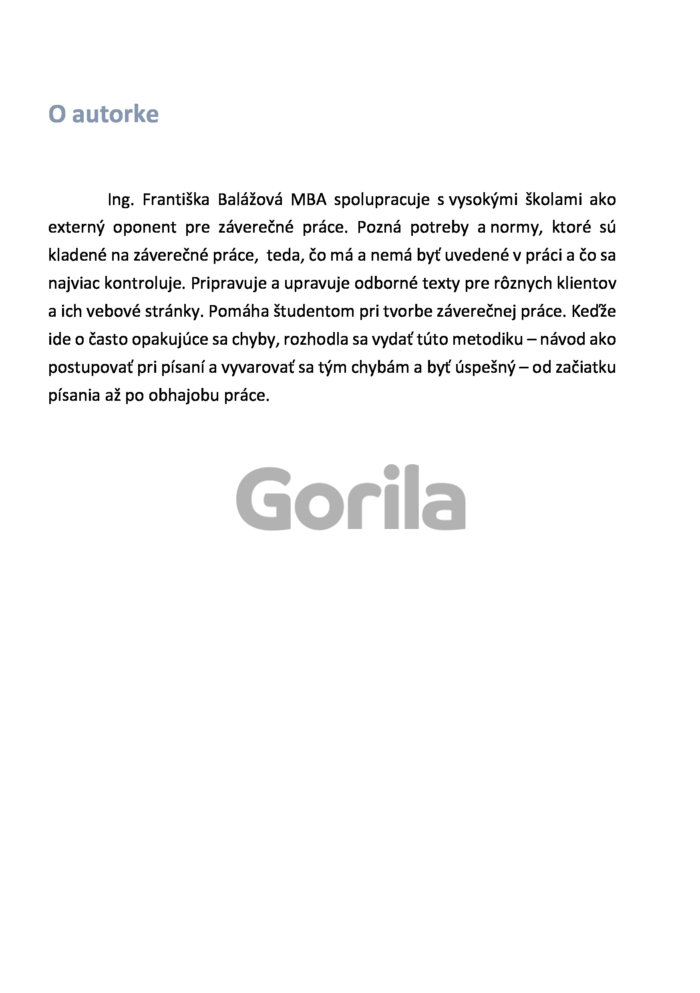 O autorke

Ing. Františka Balážová MBA spolupracuje s vysokými školami ako externý oponent pre záverečné práce. Pozná potreby a normy, ktoré sú kladené na záverečné práce, teda, čo má a nemá byť uvedené v práci a čo sa najviac kontroluje. Pripravuje a upravuje odborné texty pre rôznych klientov a ich vebové stránky. Pomáha študentom pri tvorbe záverečnej práce. Keďže ide o často opakujúce sa chyby, rozhodla sa vydať túto metodiku – návod ako postupovať pri písaní a vyvarovať sa tým chybám a byť úspešný – od začiatku písania až po obhajobu práce.

Gorila